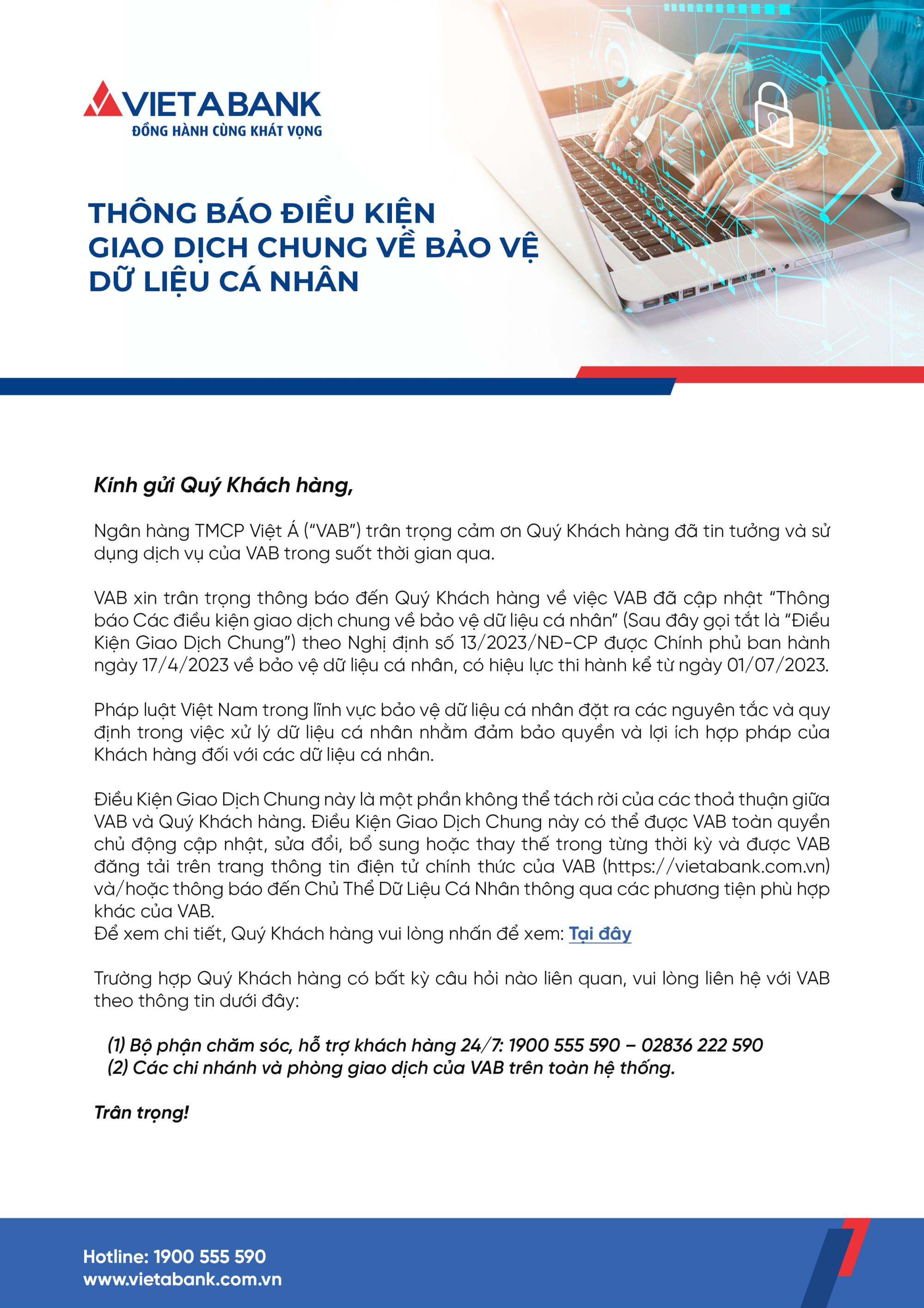 VIETABANK
ĐỒNG HÀNH CÙNG KHÁT VỌNG

THÔNG BÁO ĐIỀU KIỆN GIAO DỊCH CHUNG VỀ BẢO VỆ DỮ LIỆU CÁ NHÂN

Kính gửi Quý Khách hàng,

Ngân hàng TMCP Việt Á ("VAB") trân trọng cảm ơn Quý Khách hàng đã tin tưởng và sử dụng dịch vụ của VAB trong suốt thời gian qua.

VAB xin trân trọng thông báo đến Quý Khách hàng về việc VAB đã cập nhật "Thông báo Các điều kiện giao dịch chung về bảo vệ dữ liệu cá nhân" (Sau đây gọi tắt là "Điều Kiện Giao Dịch Chung") theo Nghị định số 13/2023/NĐ-CP được Chính phủ ban hành ngày 17/4/2023 về bảo vệ dữ liệu cá nhân, có hiệu lực thi hành kể từ ngày 01/07/2023.

Pháp luật Việt Nam trong lĩnh vực bảo vệ dữ liệu cá nhân đặt ra các nguyên tắc và quy định trong việc xử lý dữ liệu cá nhân nhằm đảm bảo quyền và lợi ích hợp pháp của Khách hàng đối với các dữ liệu cá nhân.

Điều Kiện Giao Dịch Chung này là một phần không thể tách rời của các thoả thuận giữa VAB và Quý Khách hàng. Điều Kiện Giao Dịch Chung này có thể được VAB toàn quyền chủ động cập nhật, sửa đổi, bổ sung hoặc thay thế trong từng thời kỳ và được VAB đăng tải trên trang thông tin điện tử chính thức của VAB (https://vietabank.com.vn) và/hoặc thông báo đến Chủ Thể Dữ Liệu Cá Nhân thông qua các phương tiện phù hợp khác của VAB.
Để xem chi tiết, Quý Khách hàng vui lòng nhấn để xem: Tại đây

Trường hợp Quý Khách hàng có bất kỳ câu hỏi nào liên quan, vui lòng liên hệ với VAB theo thông tin dưới đây:

(1) Bộ phận chăm sóc, hỗ trợ khách hàng 24/7: 1900 555 590 – 02836 222 590
(2) Các chi nhánh và phòng giao dịch của VAB trên toàn hệ thống.

Trân trọng!

Hotline: 1900 555 590
www.vietabank.com.vn